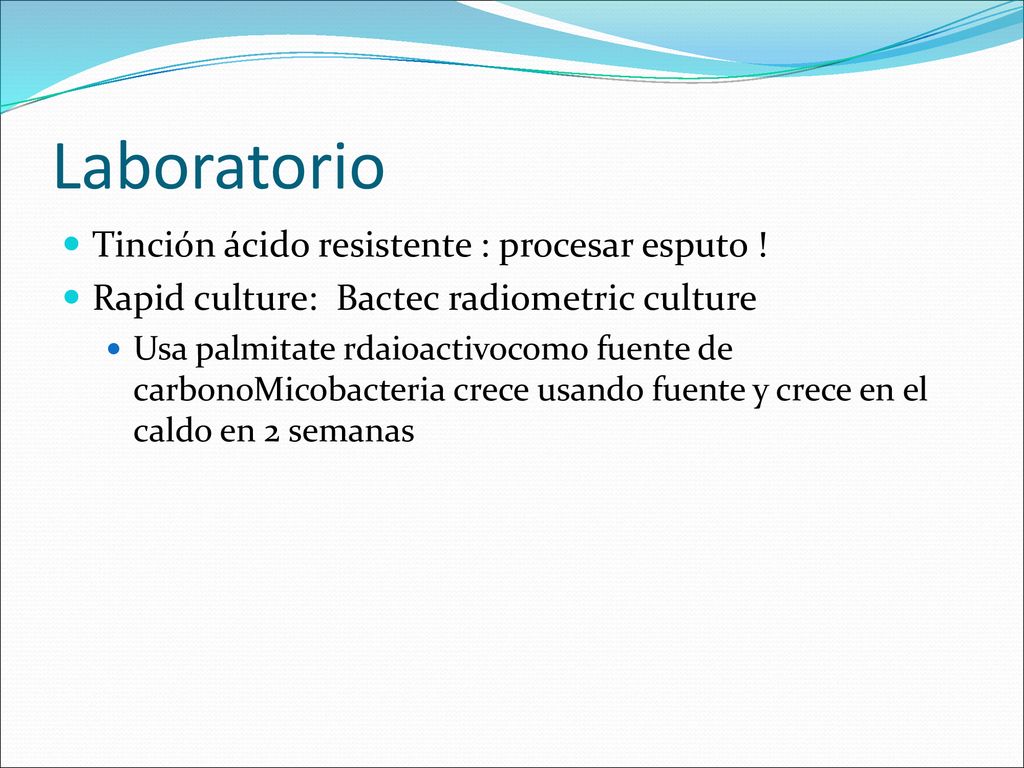 Laboratorio

Tinción ácido resistente : procesar esputo !

Rapid culture: Bactec radiometric culture

Usa palmitate rdaioactivocomo fuente de carbonoMicobacteria crece usando fuente y crece en el caldo en 2 semanas